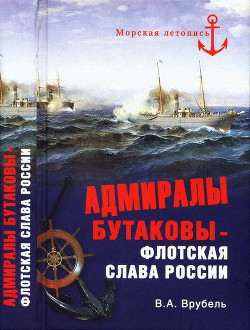 Морская летопись

АДМИРАЛЫ БУТАКОВЫ – ФЛОТСКАЯ СЛАВА РОССИИ

АДМИРАЛЫ БУТАКОВЫ – ФЛОТСКАЯ СЛАВА РОССИИ

В.А. Врубель